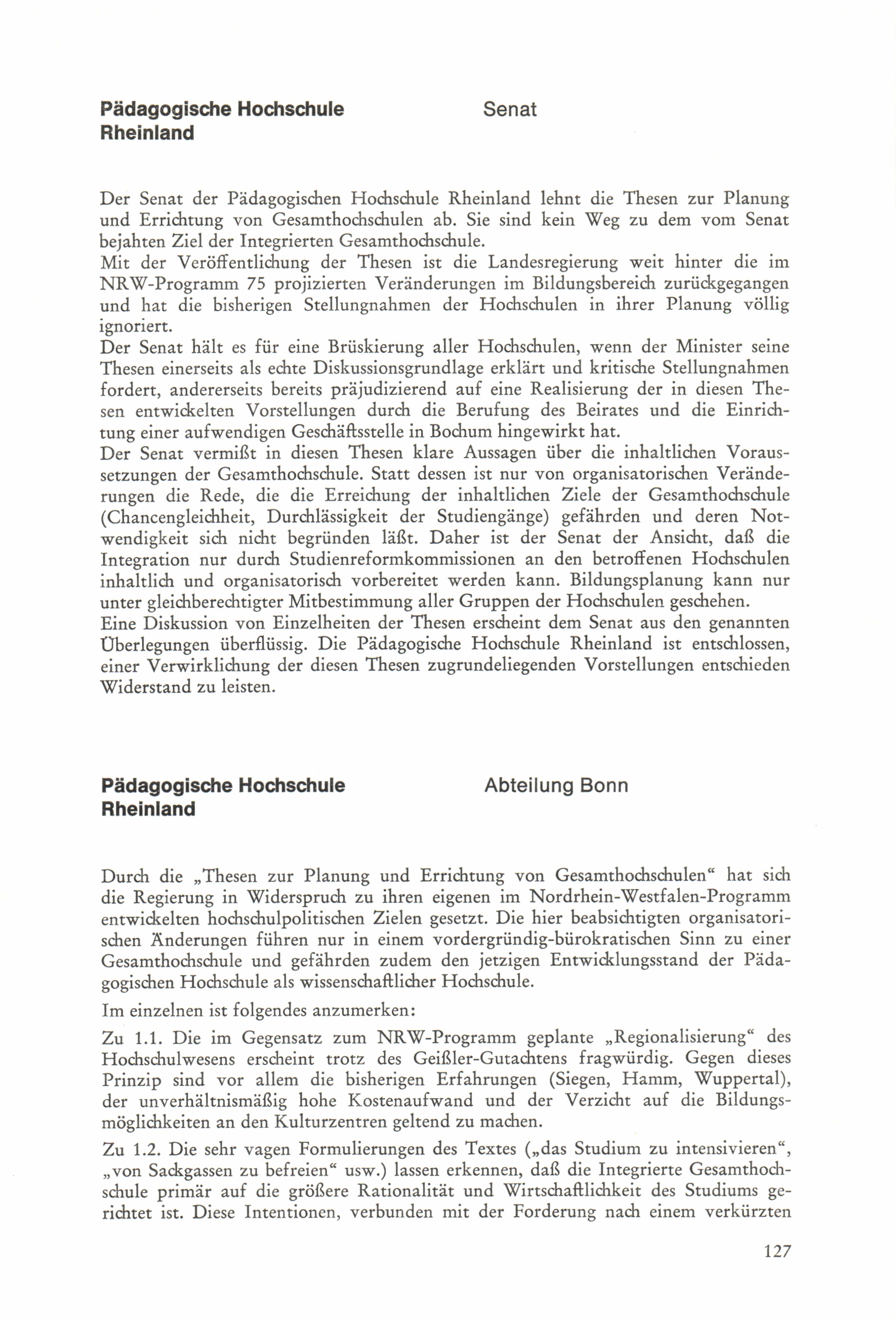 Pädagogische Hochschule Rheinland

Senat

Der Senat der Pädagogischen Hochschule Rheinland lehnt die Thesen zur Planung und Errichtung von Gesamthochschulen ab. Sie sind kein Weg zu dem vom Senat bejahten Ziel der Integrierten Gesamthochschule.
Mit der Veröffentlichung der Thesen ist die Landesregierung weit hinter die im NRW-Programm 75 projizierten Veränderungen im Bildungsbereich zurückgegangen und hat die bisherigen Stellungnahmen der Hochschulen in ihrer Planung völlig ignoriert.
Der Senat hält es für eine Brüskierung aller Hochschulen, wenn der Minister seine Thesen einerseits als echte Diskussionsgrundlage erklärt und kritische Stellungnahmen fordert, andererseits bereits präjudizierend auf eine Realisierung der in diesen Thesen entwickelten Vorstellungen durch die Berufung des Beirates und die Einrichtung einer aufwendigen Geschäftsstelle in Bochum hingewirkt hat.
Der Senat vermißt in diesen Thesen klare Aussagen über die inhaltlichen Voraussetzungen der Gesamthochschule. Statt dessen ist nur von organisatorischen Veränderungen die Rede, die die Erreichung der inhaltlichen Ziele der Gesamthochschule (Chancengleichheit, Durchlässigkeit der Studiengänge) gefährden und deren Notwendigkeit sich nicht begründen läßt. Daher ist der Senat der Ansicht, daß die Integration nur durch Studienreformkommissionen an den betroffenen Hochschulen inhaltlich und organisatorisch vorbereitet werden kann. Bildungsplanung kann nur unter gleichberechtigter Mitbestimmung aller Gruppen der Hochschulen geschehen.
Eine Diskussion von Einzelheiten der Thesen erscheint dem Senat aus den genannten Überlegungen überflüssig. Die Pädagogische Hochschule Rheinland ist entschlossen, einer Verwirklichung der diesen Thesen zugrundeliegenden Vorstellungen entschieden Widerstand zu leisten.

Pädagogische Hochschule Rheinland

Abteilung Bonn

Durch die „Thesen zur Planung und Errichtung von Gesamthochschulen“ hat sich die Regierung in Widerspruch zu ihren eigenen im Nordrhein-Westfalen-Programm entwickelten hochschulpolitischen Zielen gesetzt. Die hier beabsichtigten organisatorischen Änderungen führen nur in einem vordergründig-bürokratischen Sinn zu einer Gesamthochschule und gefährden zudem den jetzigen Entwicklungsstand der Pädagogischen Hochschule als wissenschaftlicher Hochschule.

Im einzelnen ist folgendes anzumerken:

Zu 1.1. Die im Gegensatz zum NRW-Programm geplante „Regionalisierung“ des Hochschulwesens erscheint trotz des Geißler-Gutachtens fragwürdig. Gegen dieses Prinzip sind vor allem die bisherigen Erfahrungen (Siegen, Hamm, Wuppertal), der unverhältnismäßig hohe Kostenaufwand und der Verzicht auf die Bildungsmöglichkeiten an den Kulturzentren geltend zu machen.

Zu 1.2. Die sehr vagen Formulierungen des Textes („das Studium zu intensivieren“, „von Sackgassen zu befreien“ usw.) lassen erkennen, daß die Integrierte Gesamthochschule primär auf die größere Rationalität und Wirtschaftlichkeit des Studiums gerichtet ist. Diese Intentionen, verbunden mit der Forderung nach einem verkürzten

127